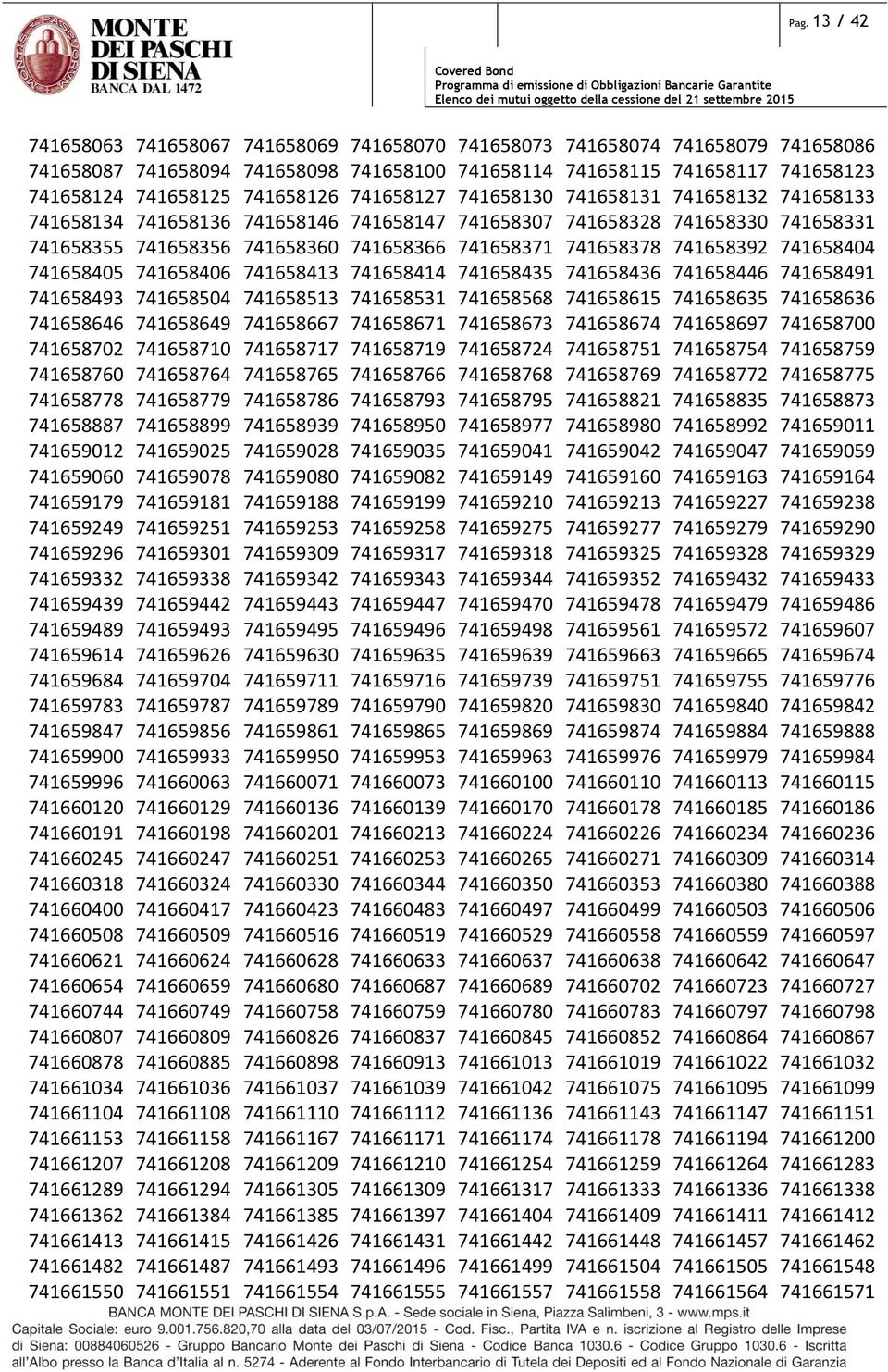 MONTE DEI PASCHI DI SIENA
BANCA DAL 1472

Pag. 13 / 42

Covered Bond
Programma di emissione di Obbligazioni Bancarie Garantite
Elenco dei mutui oggetto della cessione del 21 settembre 2015

741658063 741658067 741658069 741658070 741658073 741658074 741658079 741658086
741658087 741658094 741658098 741658100 741658114 741658115 741658117 741658123
741658124 741658125 741658126 741658127 741658130 741658131 741658132 741658133
741658134 741658136 741658146 741658147 741658307 741658328 741658330 741658331
741658355 741658356 741658360 741658366 741658371 741658378 741658392 741658404
741658405 741658406 741658413 741658414 741658435 741658436 741658446 741658491
741658493 741658504 741658513 741658531 741658568 741658615 741658635 741658636
741658646 741658649 741658667 741658671 741658673 741658674 741658697 741658700
741658702 741658710 741658717 741658719 741658724 741658751 741658754 741658759
741658760 741658764 741658765 741658766 741658768 741658769 741658772 741658775
741658778 741658779 741658786 741658793 741658795 741658821 741658835 741658873
741658887 741658899 741658939 741658950 741658977 741658980 741658992 741659011
741659012 741659025 741659028 741659035 741659041 741659042 741659047 741659059
741659060 741659078 741659080 741659082 741659149 741659160 741659163 741659164
741659179 741659181 741659188 741659199 741659210 741659213 741659227 741659238
741659249 741659251 741659253 741659258 741659275 741659277 741659279 741659290
741659296 741659301 741659309 741659317 741659318 741659325 741659328 741659329
741659332 741659338 741659342 741659343 741659344 741659352 741659432 741659433
741659439 741659442 741659443 741659447 741659470 741659478 741659479 741659486
741659489 741659493 741659495 741659496 741659498 741659561 741659572 741659607
741659614 741659626 741659630 741659635 741659639 741659663 741659665 741659674
741659684 741659704 741659711 741659716 741659739 741659751 741659755 741659776
741659783 741659787 741659789 741659790 741659820 741659830 741659840 741659842
741659847 741659856 741659861 741659865 741659869 741659874 741659884 741659888
741659900 741659933 741659950 741659953 741659963 741659976 741659979 741659984
741659996 741660063 741660071 741660073 741660100 741660110 741660113 741660115
741660120 741660129 741660136 741660139 741660170 741660178 741660185 741660186
741660191 741660198 741660201 741660213 741660224 741660226 741660234 741660236
741660245 741660247 741660251 741660253 741660265 741660271 741660309 741660314
741660318 741660324 741660330 741660344 741660350 741660353 741660380 741660388
741660400 741660417 741660423 741660483 741660497 741660499 741660503 741660506
741660508 741660509 741660516 741660519 741660529 741660558 741660559 741660597
741660621 741660624 741660628 741660633 741660637 741660638 741660642 741660647
741660654 741660659 741660680 741660687 741660689 741660702 741660723 741660727
741660744 741660749 741660758 741660759 741660780 741660783 741660797 741660798
741660807 741660809 741660826 741660837 741660845 741660852 741660864 741660867
741660878 741660885 741660898 741660913 741661013 741661019 741661022 741661032
741661034 741661036 741661037 741661039 741661042 741661075 741661095 741661099
741661104 741661108 741661110 741661112 741661136 741661143 741661147 741661151
741661153 741661158 741661167 741661171 741661174 741661178 741661194 741661200
741661207 741661208 741661209 741661210 741661254 741661259 741661264 741661283
741661289 741661294 741661305 741661309 741661317 741661333 741661336 741661338
741661362 741661384 741661385 741661397 741661404 741661409 741661411 741661412
741661413 741661415 741661426 741661431 741661442 741661448 741661457 741661462
741661482 741661487 741661493 741661496 741661499 741661504 741661505 741661548
741661550 741661551 741661554 741661555 741661557 741661558 741661564 741661571

BANCA MONTE DEI PASCHI DI SIENA S.p.A. - Sede sociale in Siena, Piazza Salimbeni, 3 - www.mps.it
Capitale Sociale: euro 9.001.756.820,70 alla data del 03/07/2015 - Cod. Fisc., Partita IVA e n. iscrizione al Registro delle Imprese di Siena: 00884060526 - Gruppo Bancario Monte dei Paschi di Siena - Codice Banca 1030.6 - Codice Gruppo 1030.6 - Iscritta all'Albo presso la Banca d'Italia al n. 5274 - Aderente al Fondo Interbancario di Tutela dei Depositi ed al Fondo Nazionale di Garanzia